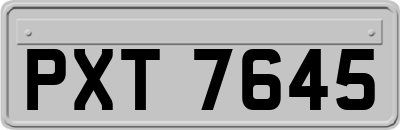 PXT 7645